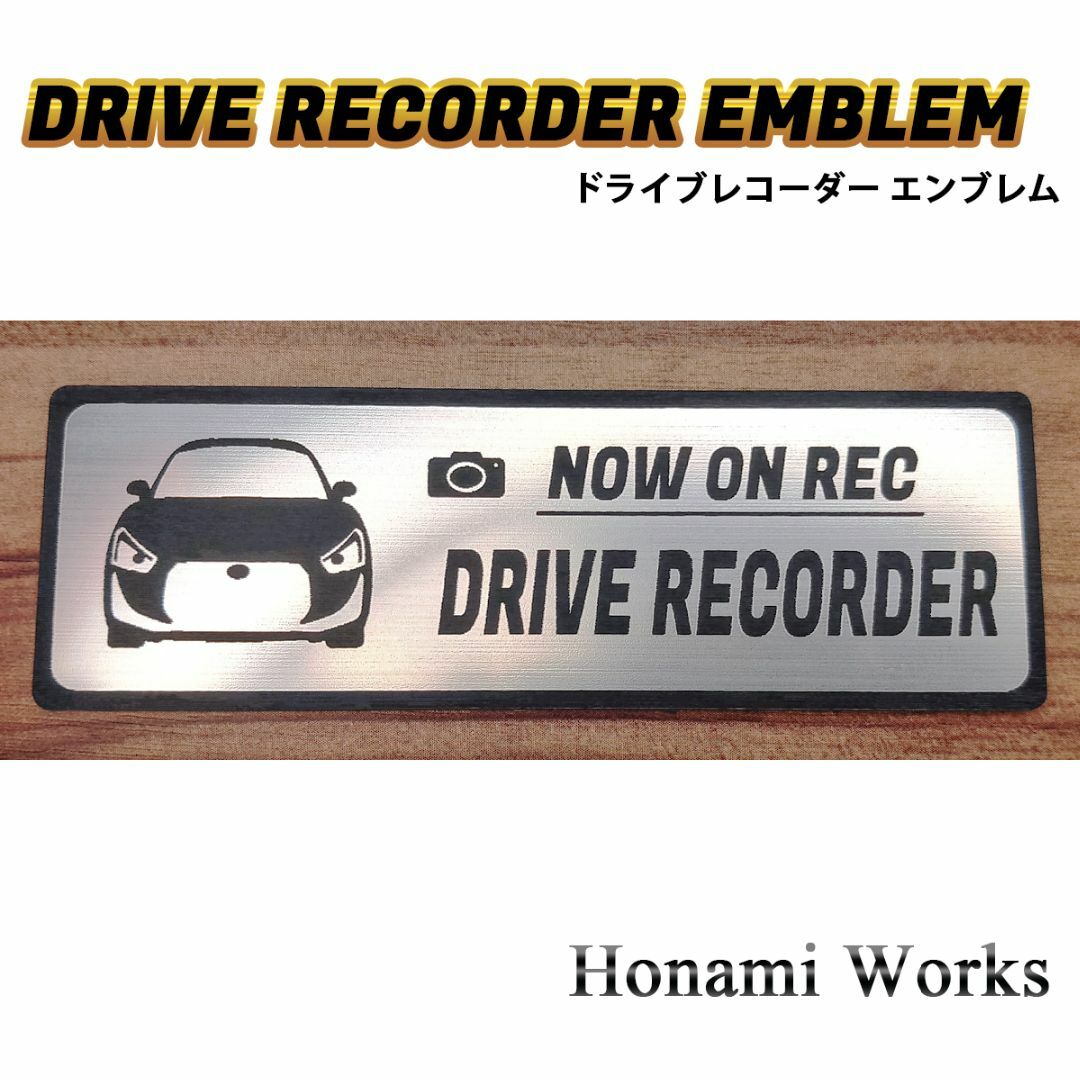 DRIVE RECORDER EMBLEM
ドライブレコーダー エンブレム

NOW ON REC
DRIVE RECORDER

Honami Works